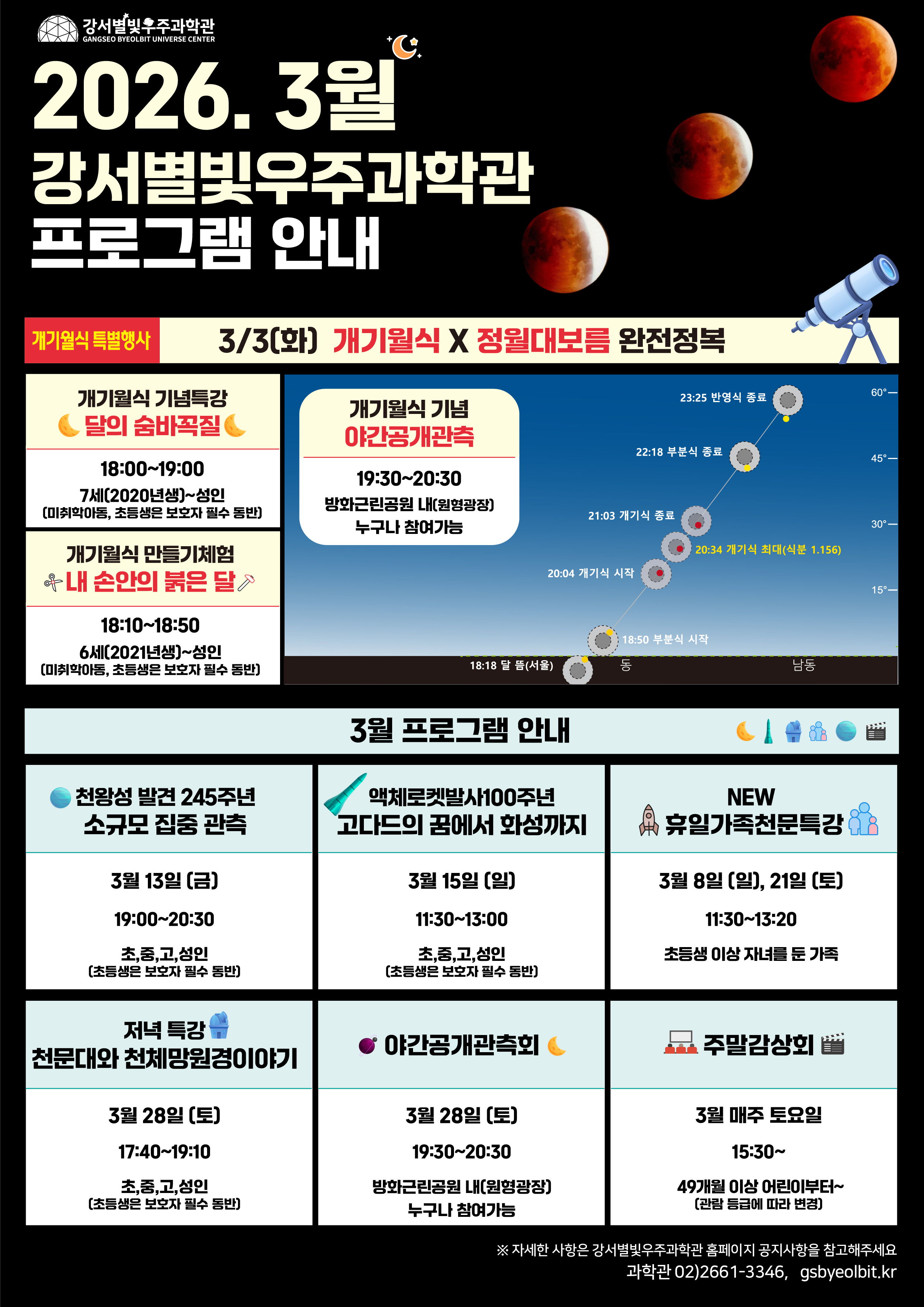 강서별빛우주과학관
GANGSEO BYEOLBIT UNIVERSE CENTER

2026. 3월

강서별빛우주과학관
프로그램 안내

개기월식 특별행사

3/3(화) 개기월식 X 정월대보름 완전정복

개기월식 기념특강
달의 숨바꼭질

18:00~19:00
7세(2020년생)~성인
(미취학아동, 초등생은 보호자 필수 동반)

개기월식 만들기체험
내 손안의 붉은 달

18:10~18:50
6세(2021년생)~성인
(미취학아동, 초등생은 보호자 필수 동반)

개기월식 기념
야간공개관측

19:30~20:30
방화근린공원 내(원형광장)
누구나 참여가능

23:25 반영식 종료
22:18 부분식 종료
21:03 개기식 종료
20:34 개기식 최대(식분 1.156)
20:04 개기식 시작
18:50 부분식 시작
18:18 달 뜸(서울)
동
남동
60°
45°
30°
15°

3월 프로그램 안내

천왕성 발견 245주년
소규모 집중 관측

3월 13일 (금)

19:00~20:30

초,중,고,성인
(초등생은 보호자 필수 동반)

액체로켓발사100주년
고다드의 꿈에서 화성까지

3월 15일 (일)

11:30~13:00

초,중,고,성인
(초등생은 보호자 필수 동반)

NEW
휴일가족천문특강

3월 8일 (일), 21일 (토)

11:30~13:20

초등생 이상 자녀를 둔 가족

저녁 특강
천문대와 천체망원경이야기

3월 28일 (토)

17:40~19:10

초,중,고,성인
(초등생은 보호자 필수 동반)

야간공개관측회

3월 28일 (토)

19:30~20:30

방화근린공원 내(원형광장)
누구나 참여가능

주말감상회

3월 매주 토요일

15:30~

49개월 이상 어린이부터~
(관람 등급에 따라 변경)

※ 자세한 사항은 강서별빛우주과학관 홈페이지 공지사항을 참고해주세요
과학관 02)2661-3346, gsbyeolbit.kr